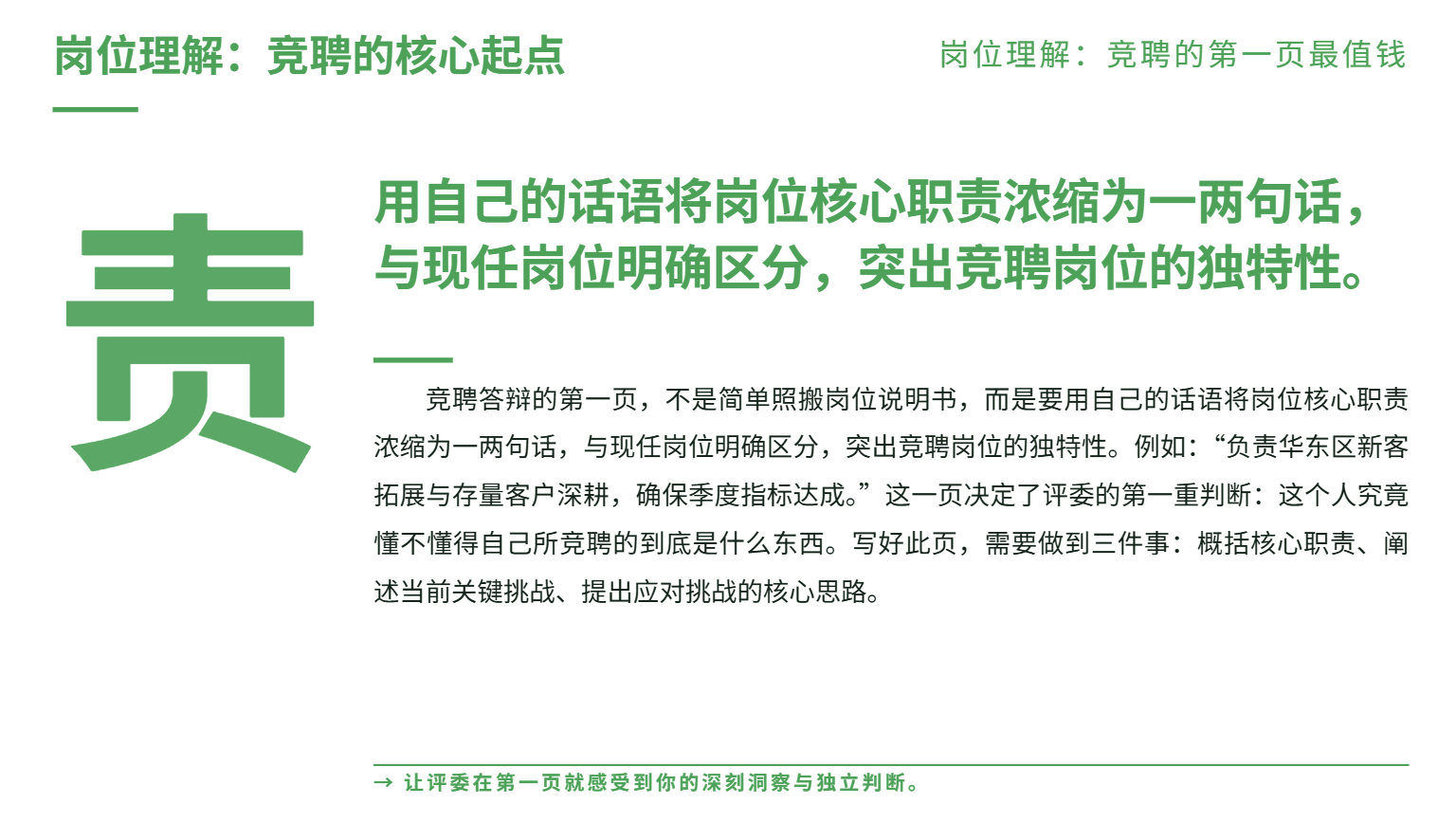 岗位理解：竞聘的核心起点

岗位理解：竞聘的第一页最值钱

责

用自己的话语将岗位核心职责浓缩为一两句话，与现任岗位明确区分，突出竞聘岗位的独特性。

竞聘答辩的第一页，不是简单照搬岗位说明书，而是要用自己的话语将岗位核心职责浓缩为一两句话，与现任岗位明确区分，突出竞聘岗位的独特性。例如：“负责华东区新客拓展与存量客户深耕，确保季度指标达成。”这一页决定了评委的第一重判断：这个人究竟懂不懂得自己所竞聘的到底是什么东西。写好此页，需要做到三件事：概括核心职责、阐述当前关键挑战、提出应对挑战的核心思路。

→ 让评委在第一页就感受到你的深刻洞察与独立判断。